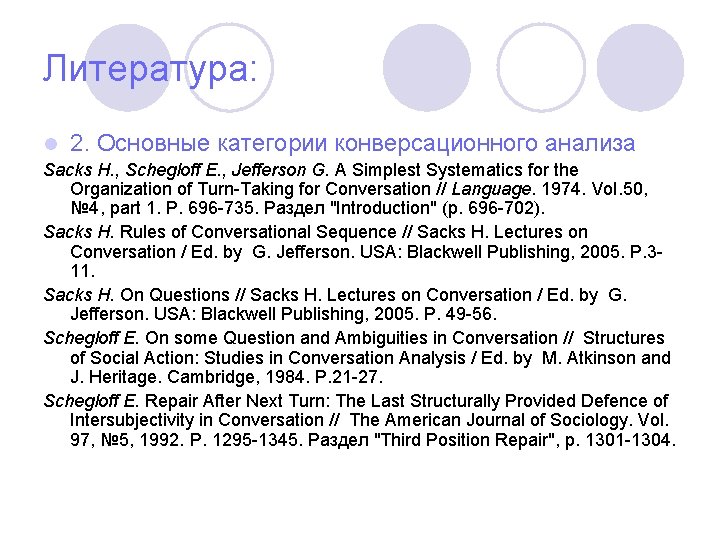 Литература:

2. Основные категории конверсационного анализа

Sacks H., Schegloff E., Jefferson G. A Simplest Systematics for the Organization of Turn-Taking for Conversation // Language. 1974. Vol.50, №4, part 1. P. 696-735. Раздел "Introduction" (p. 696-702).

Sacks H. Rules of Conversational Sequence // Sacks H. Lectures on Conversation / Ed. by G. Jefferson. USA: Blackwell Publishing, 2005. P.3-11.

Sacks H. On Questions // Sacks H. Lectures on Conversation / Ed. by G. Jefferson. USA: Blackwell Publishing, 2005. P. 49-56.

Schegloff E. On some Question and Ambiguities in Conversation // Structures of Social Action: Studies in Conversation Analysis / Ed. by M. Atkinson and J. Heritage. Cambridge, 1984. P.21-27.

Schegloff E. Repair After Next Turn: The Last Structurally Provided Defence of Intersubjectivity in Conversation // The American Journal of Sociology. Vol. 97, №5, 1992. P. 1295-1345. Раздел "Third Position Repair", p. 1301-1304.